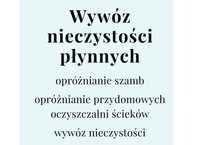 Wywóz nieczystości płynnych

opróżnianie szamb

opróżnianie przydomowych oczyszczalni ścieków

wywóz nieczystości